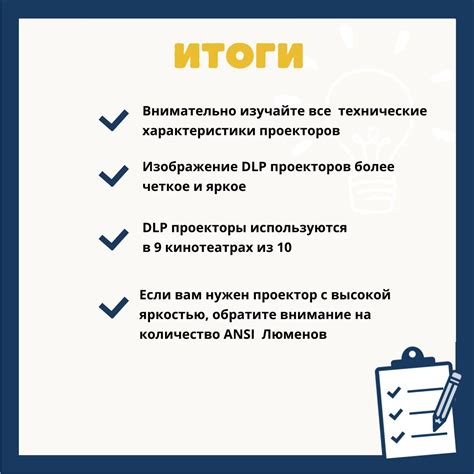 ИТОГИ

✓ Внимательно изучайте все технические характеристики проекторов

✓ Изображение DLP проекторов более четкое и яркое

✓ DLP проекторы используются в 9 кинотеатрах из 10

✓ Если вам нужен проектор с высокой яркостью, обратите внимание на количество ANSI Люменов